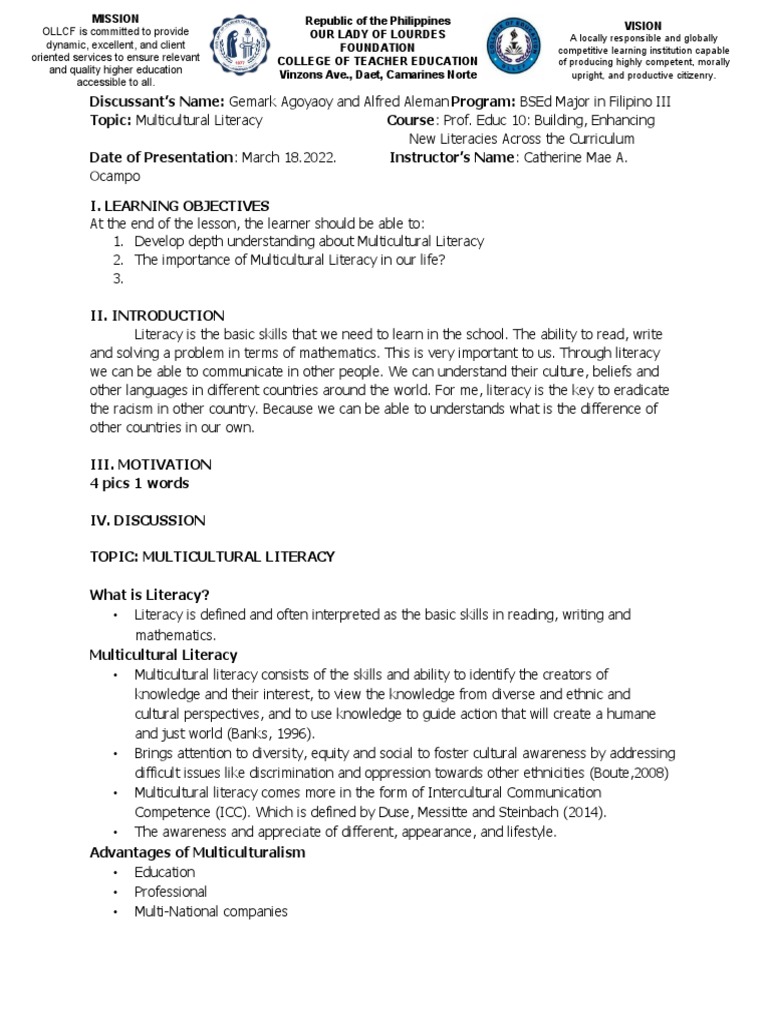 MISSION
OLLCF is committed to provide dynamic, excellent, and client oriented services to ensure relevant and quality higher education accessible to all.

Republic of the Philippines
OUR LADY OF LOURDES FOUNDATION
COLLEGE OF TEACHER EDUCATION
Vinzons Ave., Daet, Camarines Norte

VISION
A locally responsible and globally competitive learning institution capable of producing highly competent, morally upright, and productive citizenry.

Discussant's Name: Gemark Agoyaoy and Alfred Aleman Program: BSEd Major in Filipino III
Topic: Multicultural Literacy Course: Prof. Educ 10: Building, Enhancing New Literacies Across the Curriculum
Date of Presentation: March 18.2022. Instructor's Name: Catherine Mae A. Ocampo

I. LEARNING OBJECTIVES
At the end of the lesson, the learner should be able to:
1. Develop depth understanding about Multicultural Literacy
2. The importance of Multicultural Literacy in our life?
3.

II. INTRODUCTION
Literacy is the basic skills that we need to learn in the school. The ability to read, write and solving a problem in terms of mathematics. This is very important to us. Through literacy we can be able to communicate in other people. We can understand their culture, beliefs and other languages in different countries around the world. For me, literacy is the key to eradicate the racism in other country. Because we can be able to understands what is the difference of other countries in our own.

III. MOTIVATION
4 pics 1 words

IV. DISCUSSION

TOPIC: MULTICULTURAL LITERACY

What is Literacy?
• Literacy is defined and often interpreted as the basic skills in reading, writing and mathematics.
Multicultural Literacy
• Multicultural literacy consists of the skills and ability to identify the creators of knowledge and their interest, to view the knowledge from diverse and ethnic and cultural perspectives, and to use knowledge to guide action that will create a humane and just world (Banks, 1996).
• Brings attention to diversity, equity and social to foster cultural awareness by addressing difficult issues like discrimination and oppression towards other ethnicities (Boute,2008)
• Multicultural literacy comes more in the form of Intercultural Communication Competence (ICC). Which is defined by Duse, Messitte and Steinbach (2014).
• The awareness and appreciate of different, appearance, and lifestyle.
Advantages of Multiculturalism
• Education
• Professional
• Multi-National companies